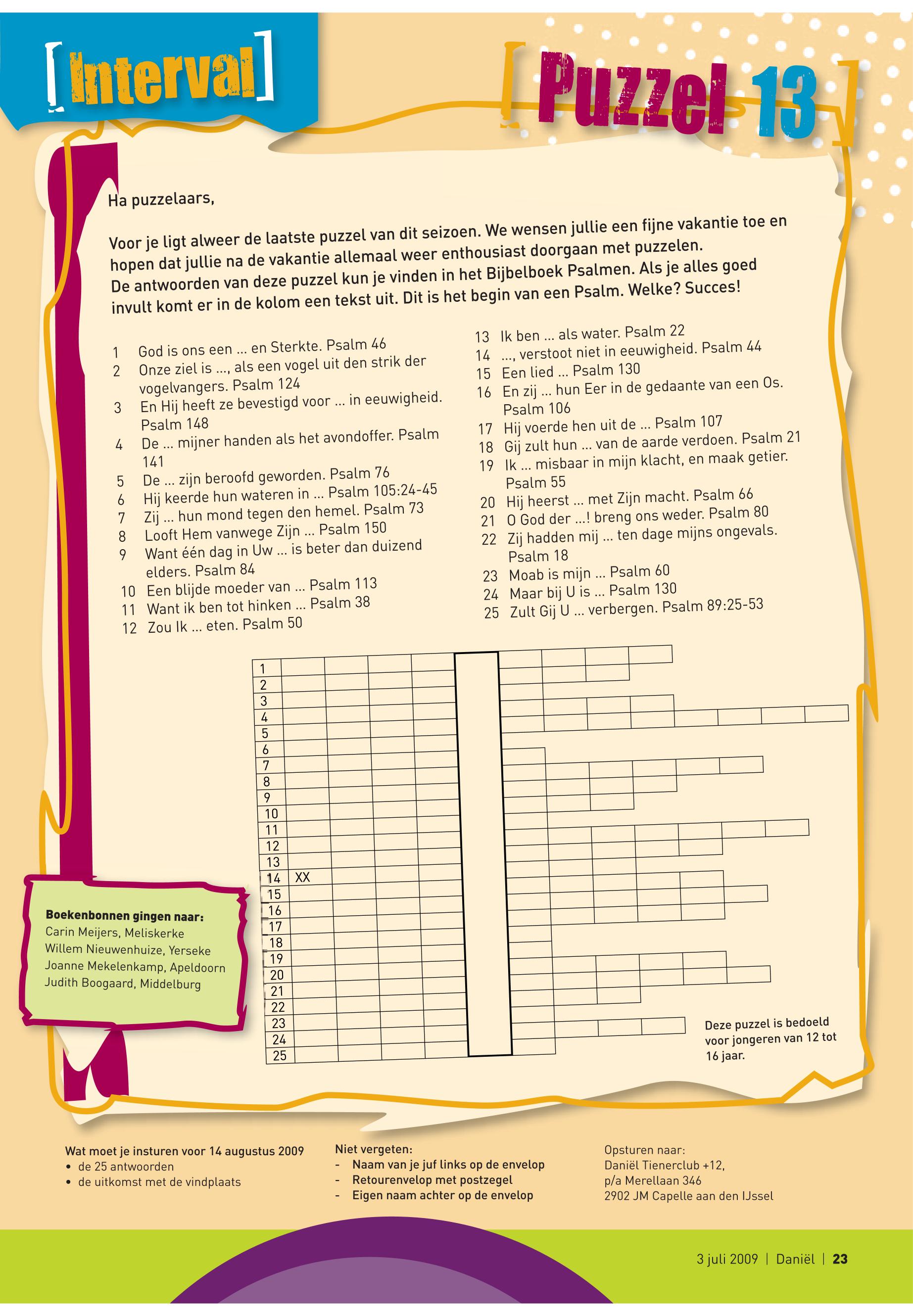 [Interval]

[Puzzel 13]

Ha puzzelaars,

Voor je ligt alweer de laatste puzzel van dit seizoen. We wensen jullie een fijne vakantie toe en hopen dat jullie na de vakantie allemaal weer enthousiast doorgaan met puzzelen. De antwoorden van deze puzzel kun je vinden in het Bijbelboek Psalmen. Als je alles goed invult komt er in de kolom een tekst uit. Dit is het begin van een Psalm. Welke? Succes!

1 God is ons een ... en Sterkte. Psalm 46
2 Onze ziel is ..., als een vogel uit den strik der vogelvangers. Psalm 124
3 En Hij heeft ze bevestigd voor ... in eeuwigheid. Psalm 148
4 De ... mijner handen als het avondoffer. Psalm 141
5 De ... zijn beroofd geworden. Psalm 76
6 Hij keerde hun wateren in ... Psalm 105:24-45
7 Zij ... hun mond tegen den hemel. Psalm 73
8 Looft Hem vanwege Zijn ... Psalm 150
9 Want één dag in Uw ... is beter dan duizend elders. Psalm 84
10 Een blijde moeder van ... Psalm 113
11 Want ik ben tot hinken ... Psalm 38
12 Zou Ik ... eten. Psalm 50
13 Ik ben ... als water. Psalm 22
14 ..., verstoot niet in eeuwigheid. Psalm 44
15 Een lied ... Psalm 130
16 En zij ... hun Eer in de gedaante van een Os. Psalm 106
17 Hij voerde hen uit de ... Psalm 107
18 Gij zult hun ... van de aarde verdoen. Psalm 21
19 Ik ... misbaar in mijn klacht, en maak getier. Psalm 55
20 Hij heerst ... met Zijn macht. Psalm 66
21 O God der ...! breng ons weder. Psalm 80
22 Zij hadden mij ... ten dage mijns ongevals. Psalm 18
23 Moab is mijn ... Psalm 60
24 Maar bij U is ... Psalm 130
25 Zult Gij U ... verbergen. Psalm 89:25-53

1
2
3
4
5
6
7
8
9
10
11
12
13
14 XX
15
16
17
18
19
20
21
22
23
24
25

Boekenbonnen gingen naar:
Carin Meijers, Meliskerke
Willem Nieuwenhuize, Yerseke
Joanne Mekelenkamp, Apeldoorn
Judith Boogaard, Middelburg

Deze puzzel is bedoeld voor jongeren van 12 tot 16 jaar.

Wat moet je insturen voor 14 augustus 2009
• de 25 antwoorden
• de uitkomst met de vindplaats

Niet vergeten:
- Naam van je juf links op de envelop
- Retourenvelop met postzegel
- Eigen naam achter op de envelop

Opsturen naar:
Daniël Tienerclub +12,
p/a Merellaan 346
2902 JM Capelle aan den IJssel

3 juli 2009 | Daniël | 23